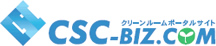 クリーンルームポータルサイト
CSC-BIZ.COM